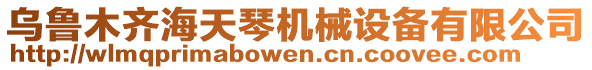 乌鲁木齐海天琴机械设备有限公司
http://wlmqprimabowen.cn.coovee.com